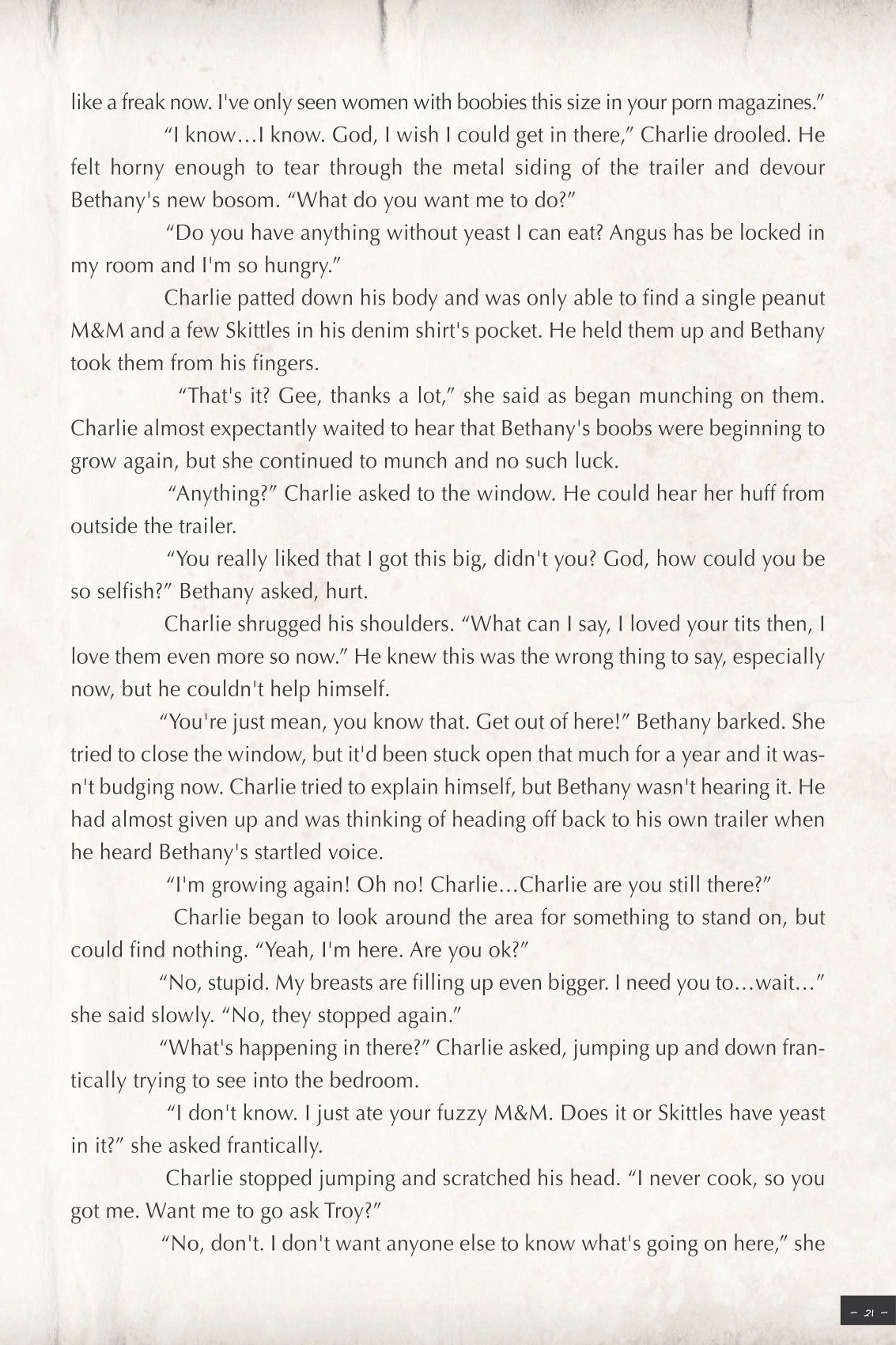 like a freak now. I've only seen women with boobies this size in your porn magazines."

"I know…I know. God, I wish I could get in there," Charlie drooled. He felt horny enough to tear through the metal siding of the trailer and devour Bethany's new bosom. "What do you want me to do?"

"Do you have anything without yeast I can eat? Angus has be locked in my room and I'm so hungry."

Charlie patted down his body and was only able to find a single peanut M&M and a few Skittles in his denim shirt's pocket. He held them up and Bethany took them from his fingers.

"That's it? Gee, thanks a lot," she said as began munching on them. Charlie almost expectantly waited to hear that Bethany's boobs were beginning to grow again, but she continued to munch and no such luck.

"Anything?" Charlie asked to the window. He could hear her huff from outside the trailer.

"You really liked that I got this big, didn't you? God, how could you be so selfish?" Bethany asked, hurt.

Charlie shrugged his shoulders. "What can I say, I loved your tits then, I love them even more so now." He knew this was the wrong thing to say, especially now, but he couldn't help himself.

"You're just mean, you know that. Get out of here!" Bethany barked. She tried to close the window, but it'd been stuck open that much for a year and it wasn't budging now. Charlie tried to explain himself, but Bethany wasn't hearing it. He had almost given up and was thinking of heading off back to his own trailer when he heard Bethany's startled voice.

"I'm growing again! Oh no! Charlie…Charlie are you still there?"

Charlie began to look around the area for something to stand on, but could find nothing. "Yeah, I'm here. Are you ok?"

"No, stupid. My breasts are filling up even bigger. I need you to…wait…" she said slowly. "No, they stopped again."

"What's happening in there?" Charlie asked, jumping up and down frantically trying to see into the bedroom.

"I don't know. I just ate your fuzzy M&M. Does it or Skittles have yeast in it?" she asked frantically.

Charlie stopped jumping and scratched his head. "I never cook, so you got me. Want me to go ask Troy?"

"No, don't. I don't want anyone else to know what's going on here," she

– 21 –